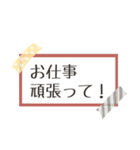 お仕事
頑張って！